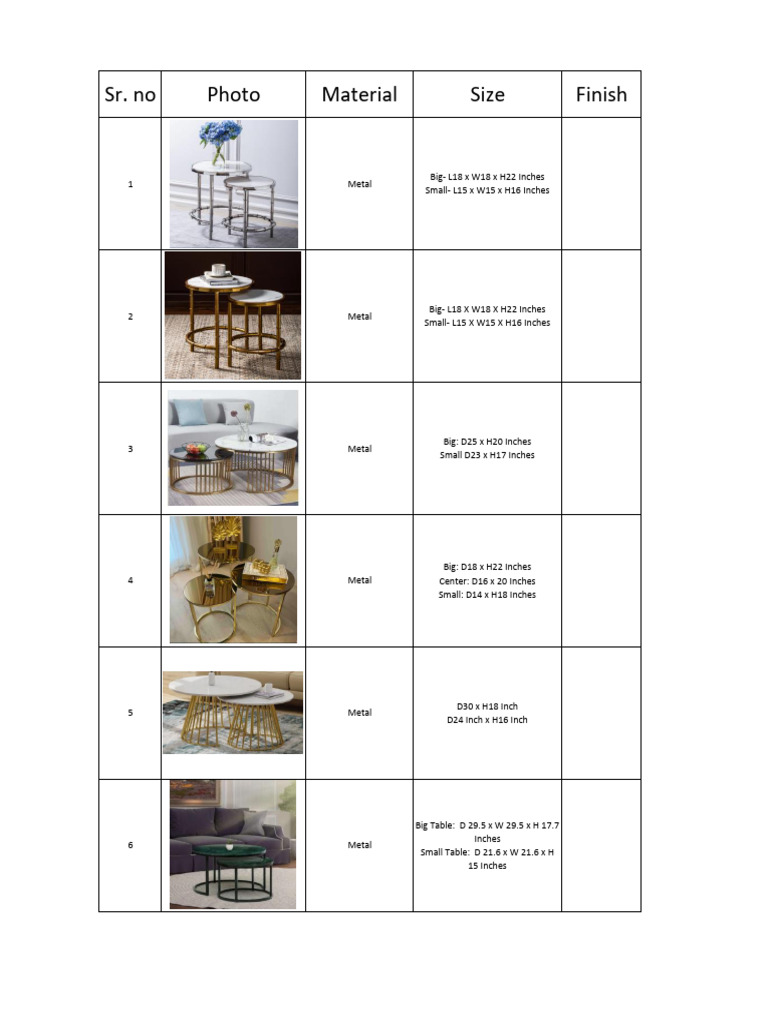 | Sr. no | Photo | Material | Size | Finish |
|---|---|---|---|---|
| 1 | | Metal | Big- L18 x W18 x H22 Inches Small- L15 x W15 x H16 Inches | |
| 2 | | Metal | Big- L18 X W18 X H22 Inches Small- L15 X W15 X H16 Inches | |
| 3 | | Metal | Big: D25 x H20 Inches Small D23 x H17 Inches | |
| 4 | | Metal | Big: D18 x H22 Inches Center: D16 x 20 Inches Small: D14 x H18 Inches | |
| 5 | | Metal | D30 x H18 Inch D24 Inch x H16 Inch | |
| 6 | | Metal | Big Table: D 29.5 x W 29.5 x H 17.7 Inches Small Table: D 21.6 x W 21.6 x H 15 Inches | |